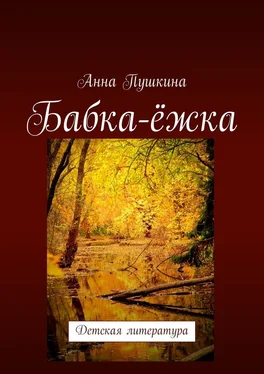 Анна Пушкина

Бабка-ёжка

Детская литература